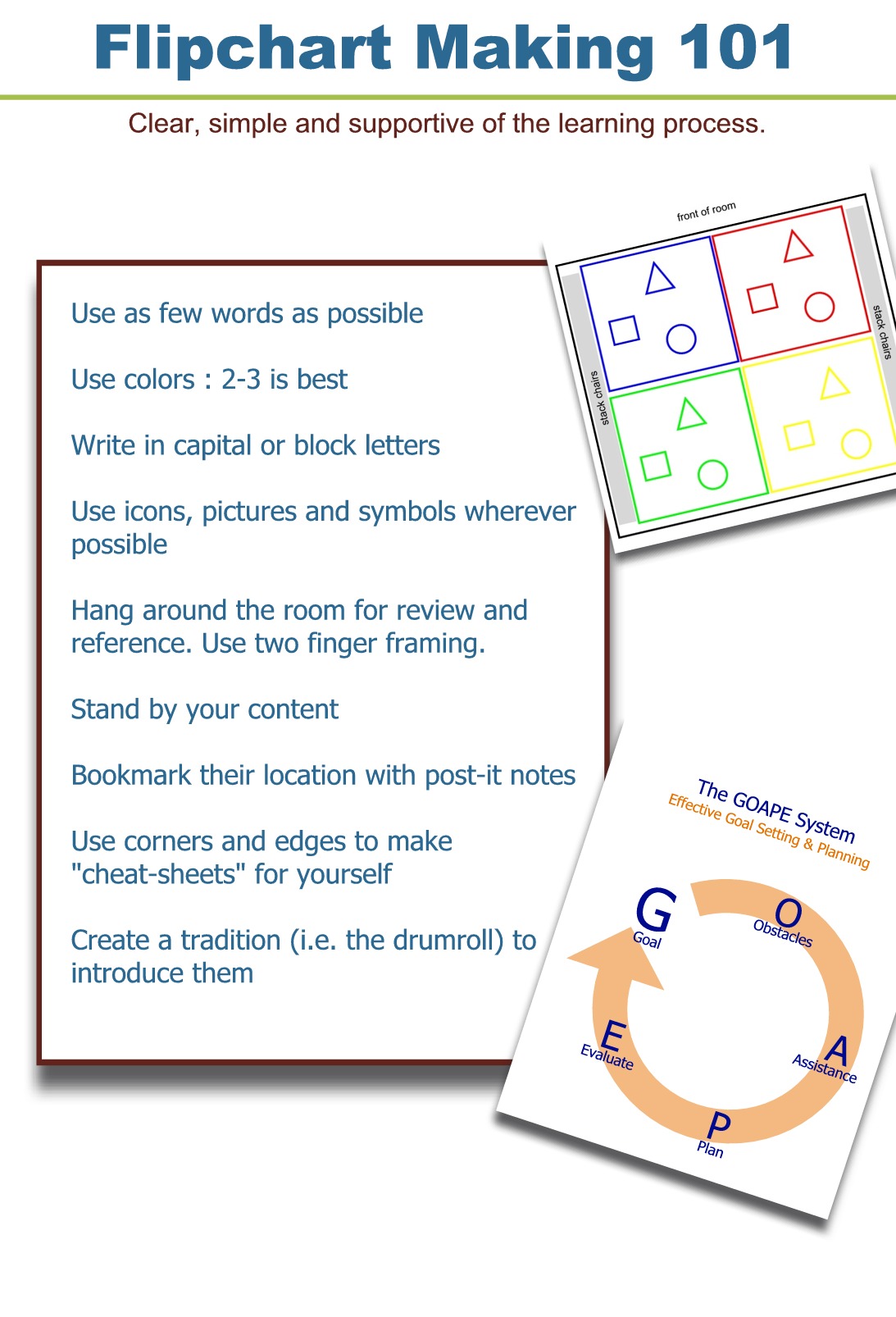 Flipchart Making 101

Clear, simple and supportive of the learning process.

Use as few words as possible

Use colors : 2-3 is best

Write in capital or block letters

Use icons, pictures and symbols wherever possible

Hang around the room for review and reference. Use two finger framing.

Stand by your content

Bookmark their location with post-it notes

Use corners and edges to make "cheat-sheets" for yourself

Create a tradition (i.e. the drumroll) to introduce them

front of room

stack chairs

stack chairs

The GOAPE System
Effective Goal Setting & Planning

G
Goal

O
Obstacles

A
Assistance

P
Plan

E
Evaluate